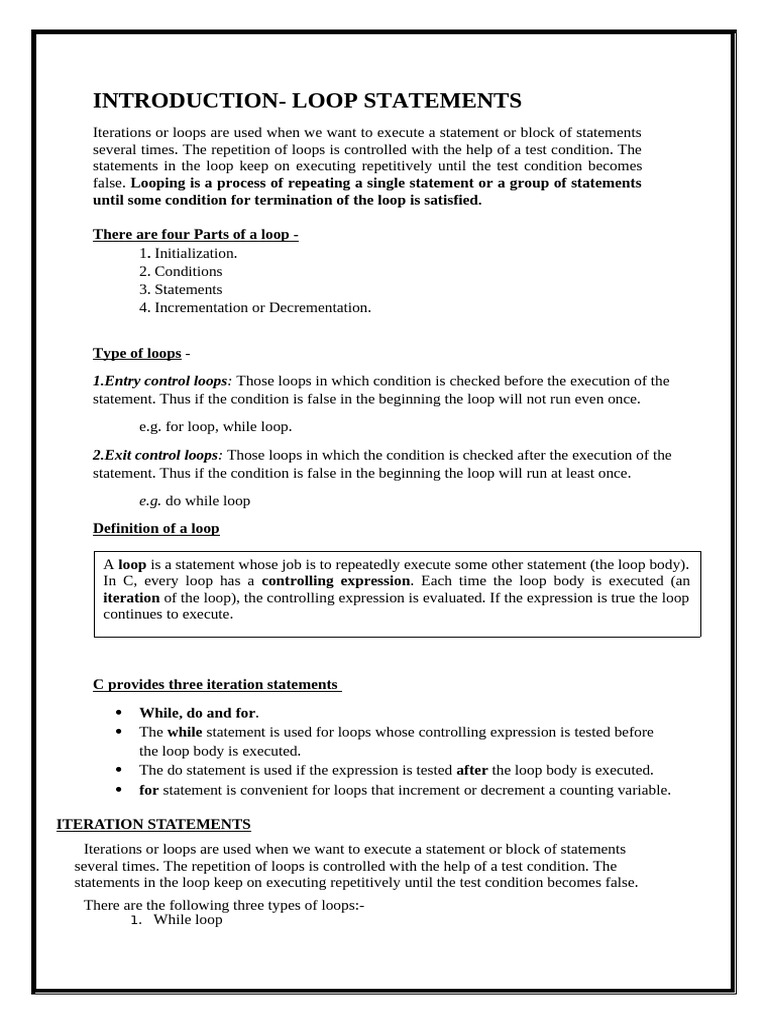 INTRODUCTION- LOOP STATEMENTS

Iterations or loops are used when we want to execute a statement or block of statements several times. The repetition of loops is controlled with the help of a test condition. The statements in the loop keep on executing repetitively until the test condition becomes false. Looping is a process of repeating a single statement or a group of statements until some condition for termination of the loop is satisfied.

There are four Parts of a loop -
1. Initialization.
2. Conditions
3. Statements
4. Incrementation or Decrementation.

Type of loops -

1.Entry control loops: Those loops in which condition is checked before the execution of the statement. Thus if the condition is false in the beginning the loop will not run even once.

e.g. for loop, while loop.

2.Exit control loops: Those loops in which the condition is checked after the execution of the statement. Thus if the condition is false in the beginning the loop will run at least once.

e.g. do while loop

Definition of a loop

A loop is a statement whose job is to repeatedly execute some other statement (the loop body). In C, every loop has a controlling expression. Each time the loop body is executed (an iteration of the loop), the controlling expression is evaluated. If the expression is true the loop continues to execute.

C provides three iteration statements

• While, do and for.
• The while statement is used for loops whose controlling expression is tested before the loop body is executed.
• The do statement is used if the expression is tested after the loop body is executed.
• for statement is convenient for loops that increment or decrement a counting variable.

ITERATION STATEMENTS

Iterations or loops are used when we want to execute a statement or block of statements several times. The repetition of loops is controlled with the help of a test condition. The statements in the loop keep on executing repetitively until the test condition becomes false.

There are the following three types of loops:-
1. While loop